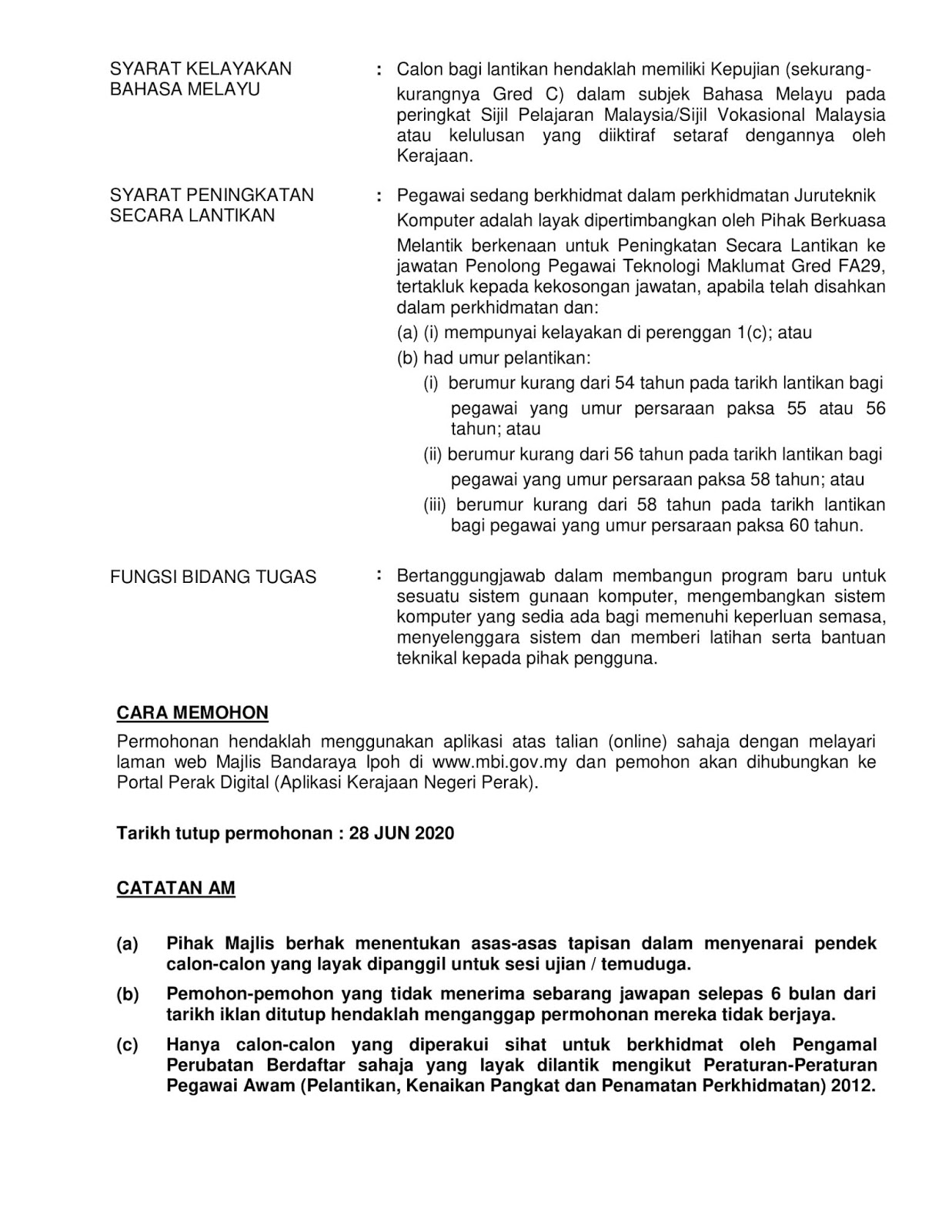 SYARAT KELAYAKAN BAHASA MELAYU : Calon bagi lantikan hendaklah memiliki Kepujian (sekurang-kurangnya Gred C) dalam subjek Bahasa Melayu pada peringkat Sijil Pelajaran Malaysia/Sijil Vokasional Malaysia atau kelulusan yang diiktiraf setaraf dengannya oleh Kerajaan.

SYARAT PENINGKATAN SECARA LANTIKAN : Pegawai sedang berkhidmat dalam perkhidmatan Juruteknik Komputer adalah layak dipertimbangkan oleh Pihak Berkuasa Melantik berkenaan untuk Peningkatan Secara Lantikan ke jawatan Penolong Pegawai Teknologi Maklumat Gred FA29, tertakluk kepada kekosongan jawatan, apabila telah disahkan dalam perkhidmatan dan:
(a) (i) mempunyai kelayakan di perenggan 1(c); atau
(b) had umur pelantikan:
(i) berumur kurang dari 54 tahun pada tarikh lantikan bagi pegawai yang umur persaraan paksa 55 atau 56 tahun; atau
(ii) berumur kurang dari 56 tahun pada tarikh lantikan bagi pegawai yang umur persaraan paksa 58 tahun; atau
(iii) berumur kurang dari 58 tahun pada tarikh lantikan bagi pegawai yang umur persaraan paksa 60 tahun.

FUNGSI BIDANG TUGAS : Bertanggungjawab dalam membangun program baru untuk sesuatu sistem gunaan komputer, mengembangkan sistem komputer yang sedia ada bagi memenuhi keperluan semasa, menyelenggara sistem dan memberi latihan serta bantuan teknikal kepada pihak pengguna.

CARA MEMOHON
Permohonan hendaklah menggunakan aplikasi atas talian (online) sahaja dengan melayari laman web Majlis Bandaraya Ipoh di www.mbi.gov.my dan pemohon akan dihubungkan ke Portal Perak Digital (Aplikasi Kerajaan Negeri Perak).

Tarikh tutup permohonan : 28 JUN 2020

CATATAN AM

(a) Pihak Majlis berhak menentukan asas-asas tapisan dalam menyenarai pendek calon-calon yang layak dipanggil untuk sesi ujian / temuduga.
(b) Pemohon-pemohon yang tidak menerima sebarang jawapan selepas 6 bulan dari tarikh iklan ditutup hendaklah menganggap permohonan mereka tidak berjaya.
(c) Hanya calon-calon yang diperakui sihat untuk berkhidmat oleh Pengamal Perubatan Berdaftar sahaja yang layak dilantik mengikut Peraturan-Peraturan Pegawai Awam (Pelantikan, Kenaikan Pangkat dan Penamatan Perkhidmatan) 2012.